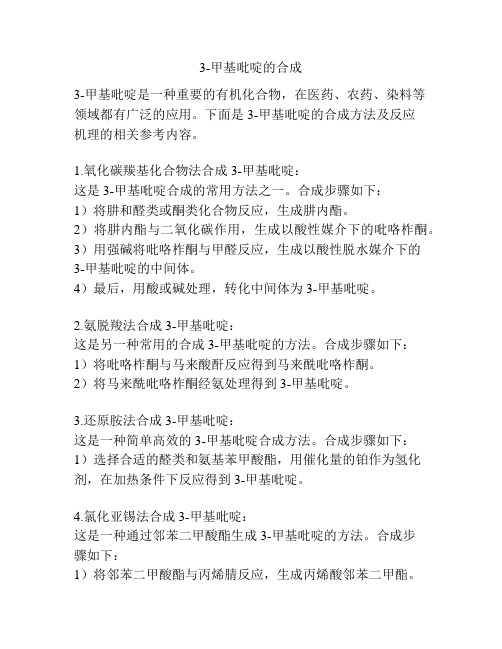 3-甲基吡啶的合成

3-甲基吡啶是一种重要的有机化合物，在医药、农药、染料等领域都有广泛的应用。下面是 3-甲基吡啶的合成方法及反应机理的相关参考内容。

1.氧化碳羰基化合物法合成 3-甲基吡啶：
这是 3-甲基吡啶合成的常用方法之一。合成步骤如下：
1）将肼和醛类或酮类化合物反应，生成肼内酯。
2）将肼内酯与二氧化碳作用，生成以酸性媒介下的吡咯柞酮。
3）用强碱将吡咯柞酮与甲醛反应，生成以酸性脱水媒介下的 3-甲基吡啶的中间体。
4）最后，用酸或碱处理，转化中间体为 3-甲基吡啶。

2.氨脱羧法合成 3-甲基吡啶：
这是另一种常用的合成 3-甲基吡啶的方法。合成步骤如下：
1）将吡咯柞酮与马来酸酐反应得到马来酰吡咯柞酮。
2）将马来酰吡咯柞酮经氨处理得到 3-甲基吡啶。

3.还原胺法合成 3-甲基吡啶：
这是一种简单高效的 3-甲基吡啶合成方法。合成步骤如下：
1）选择合适的醛类和氨基苯甲酸酯，用催化量的铂作为氢化剂，在加热条件下反应得到 3-甲基吡啶。

4.氯化亚锡法合成 3-甲基吡啶：
这是一种通过邻苯二甲酸酯生成 3-甲基吡啶的方法。合成步骤如下：
1）将邻苯二甲酸酯与丙烯腈反应，生成丙烯酸邻苯二甲酯。